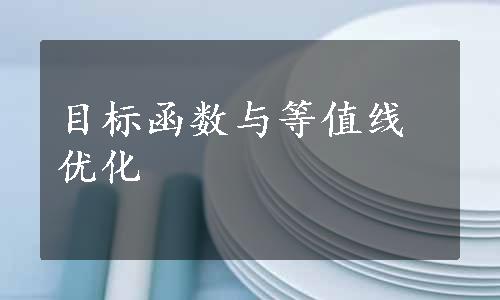 目标函数与等值线优化